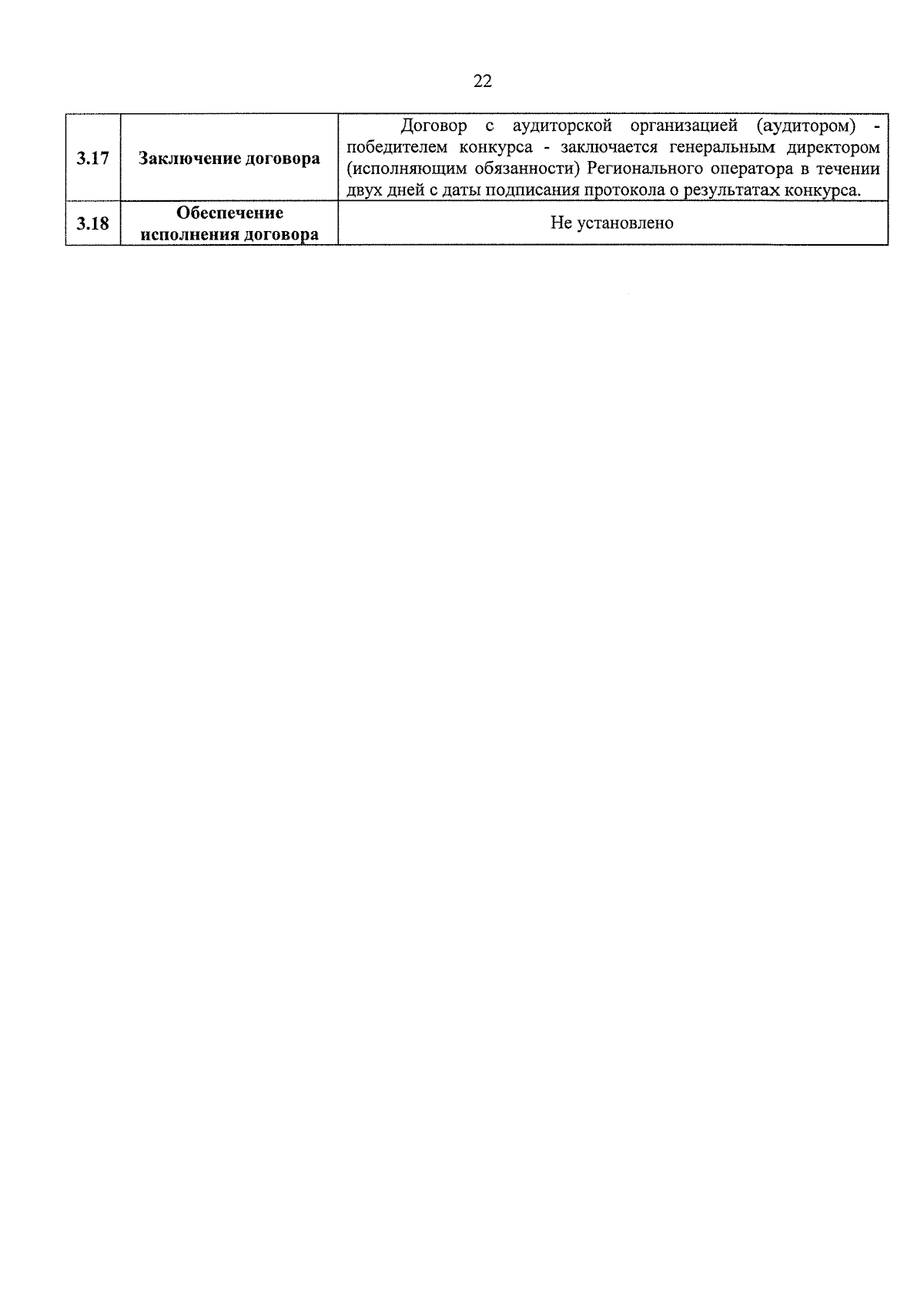 22

| 3.17 | Заключение договора | Договор с аудиторской организацией (аудитором) - победителем конкурса - заключается генеральным директором (исполняющим обязанности) Регионального оператора в течении двух дней с даты подписания протокола о результатах конкурса. |
|---|---|---|
| 3.18 | Обеспечение исполнения договора | Не установлено |